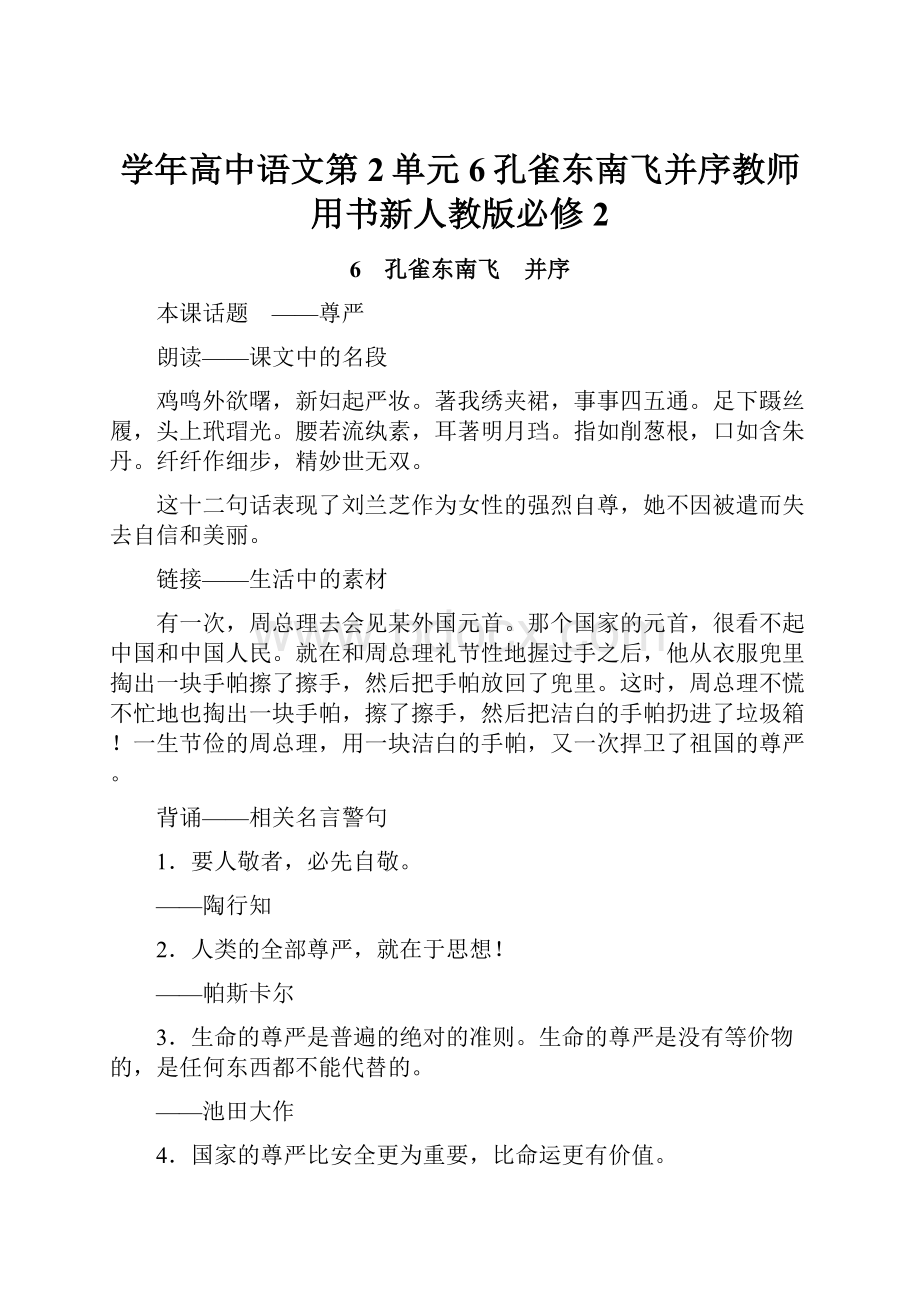 学年高中语文第2单元6孔雀东南飞并序教师用书新人教版必修2

6　孔雀东南飞　并序

本课话题　——尊严

朗读——课文中的名段

鸡鸣外欲曙，新妇起严妆。著我绣夹裙，事事四五通。足下蹑丝履，头上玳瑁光。腰若流纨素，耳著明月珰。指如削葱根，口如含朱丹。纤纤作细步，精妙世无双。

这十二句话表现了刘兰芝作为女性的强烈自尊，她不因被遣而失去自信和美丽。

链接——生活中的素材

有一次，周总理去会见某外国元首。那个国家的元首，很看不起中国和中国人民。就在和周总理礼节性地握过手之后，他从衣服兜里掏出一块手帕擦了擦手，然后把手帕放回了兜里。这时，周总理不慌不忙地也掏出一块手帕，擦了擦手，然后把洁白的手帕扔进了垃圾箱！一生节俭的周总理，用一块洁白的手帕，又一次捍卫了祖国的尊严。

背诵——相关名言警句

1．要人敬者，必先自敬。

——陶行知

2．人类的全部尊严，就在于思想！

——帕斯卡尔

3．生命的尊严是普遍的绝对的准则。生命的尊严是没有等价物的，是任何东西都不能代替的。

——池田大作

4．国家的尊严比安全更为重要，比命运更有价值。